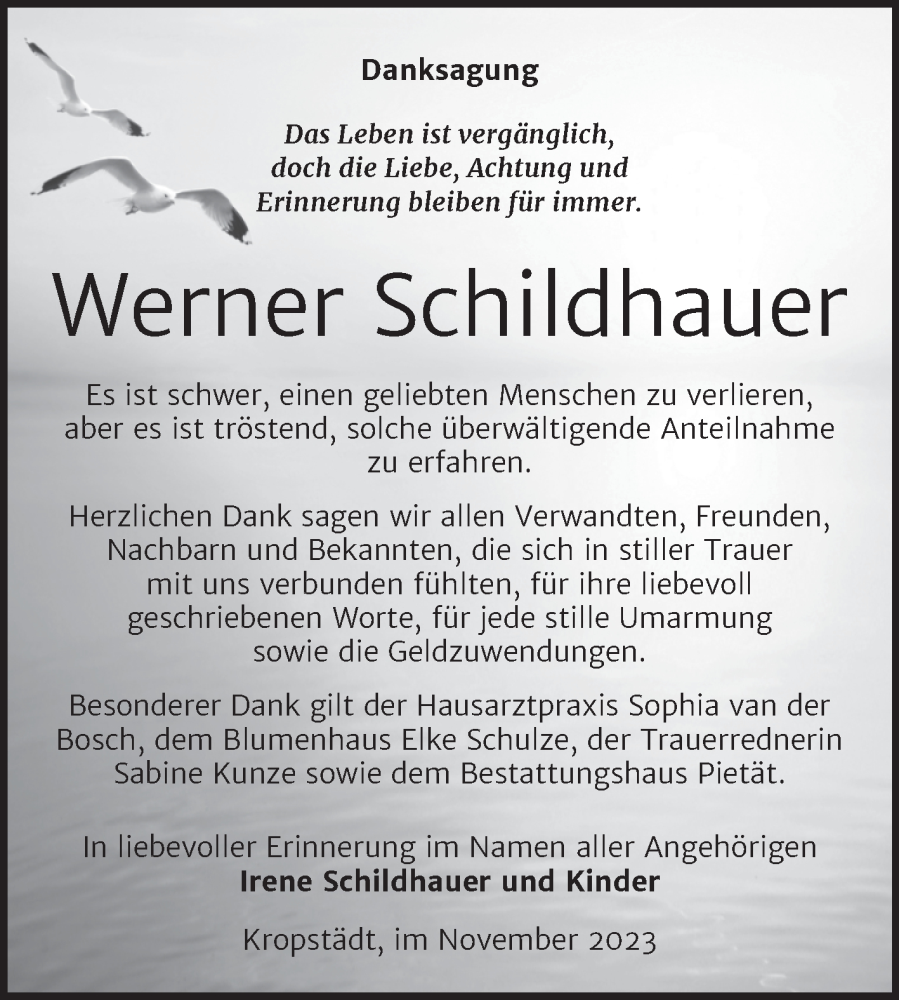 Danksagung

Das Leben ist vergänglich, doch die Liebe, Achtung und Erinnerung bleiben für immer.

Werner Schildhauer

Es ist schwer, einen geliebten Menschen zu verlieren, aber es ist tröstend, solche überwältigende Anteilnahme zu erfahren.

Herzlichen Dank sagen wir allen Verwandten, Freunden, Nachbarn und Bekannten, die sich in stiller Trauer mit uns verbunden fühlten, für ihre liebevoll geschriebenen Worte, für jede stille Umarmung sowie die Geldzuwendungen.

Besonderer Dank gilt der Hausarztpraxis Sophia van der Bosch, dem Blumenhaus Elke Schulze, der Trauerrednerin Sabine Kunze sowie dem Bestattungshaus Pietät.

In liebevoller Erinnerung im Namen aller Angehörigen
Irene Schildhauer und Kinder

Kropstädt, im November 2023